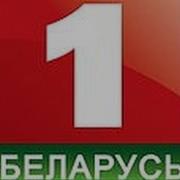 1
БЕЛАРУСЬ